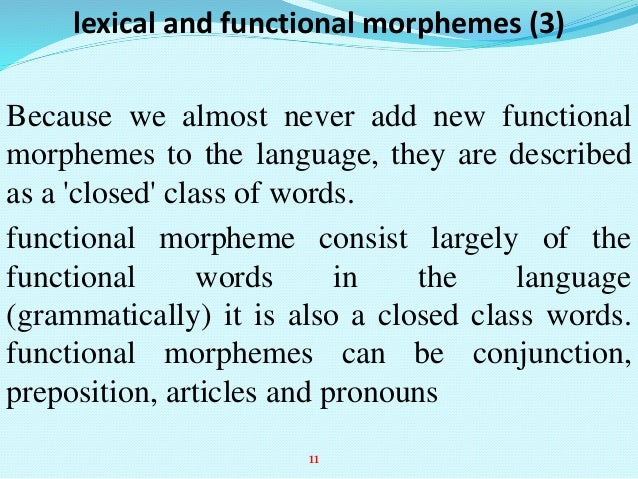 lexical and functional morphemes (3)

Because we almost never add new functional morphemes to the language, they are described as a 'closed' class of words.

functional morpheme consist largely of the functional words in the language (grammatically) it is also a closed class words. functional morphemes can be conjunction, preposition, articles and pronouns

11